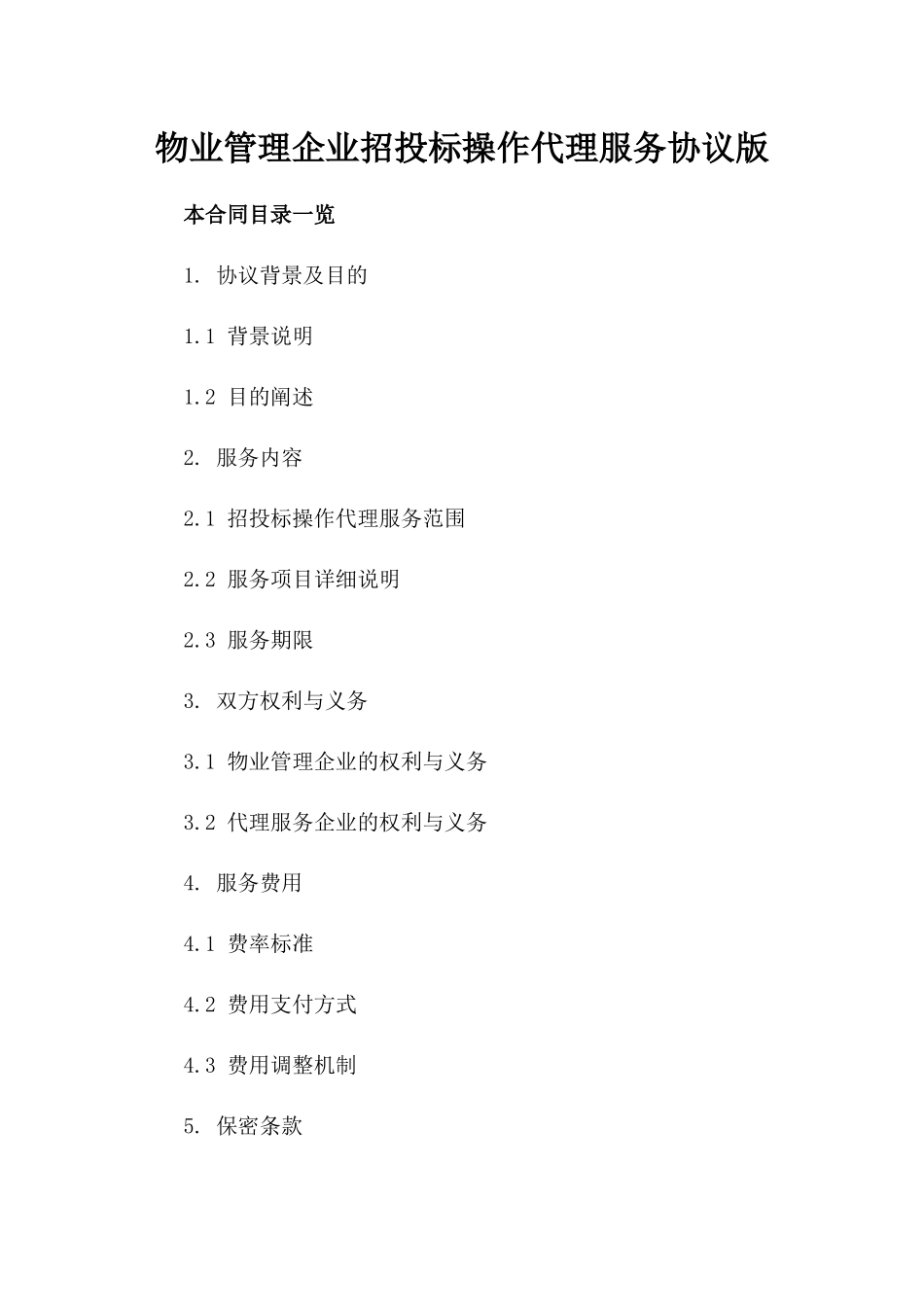 物业管理企业招投标操作代理服务协议版

本合同目录一览

1. 协议背景及目的

1.1 背景说明

1.2 目的阐述

2. 服务内容

2.1 招投标操作代理服务范围

2.2 服务项目详细说明

2.3 服务期限

3. 双方权利与义务

3.1 物业管理企业的权利与义务

3.2 代理服务企业的权利与义务

4. 服务费用

4.1 费率标准

4.2 费用支付方式

4.3 费用调整机制

5. 保密条款